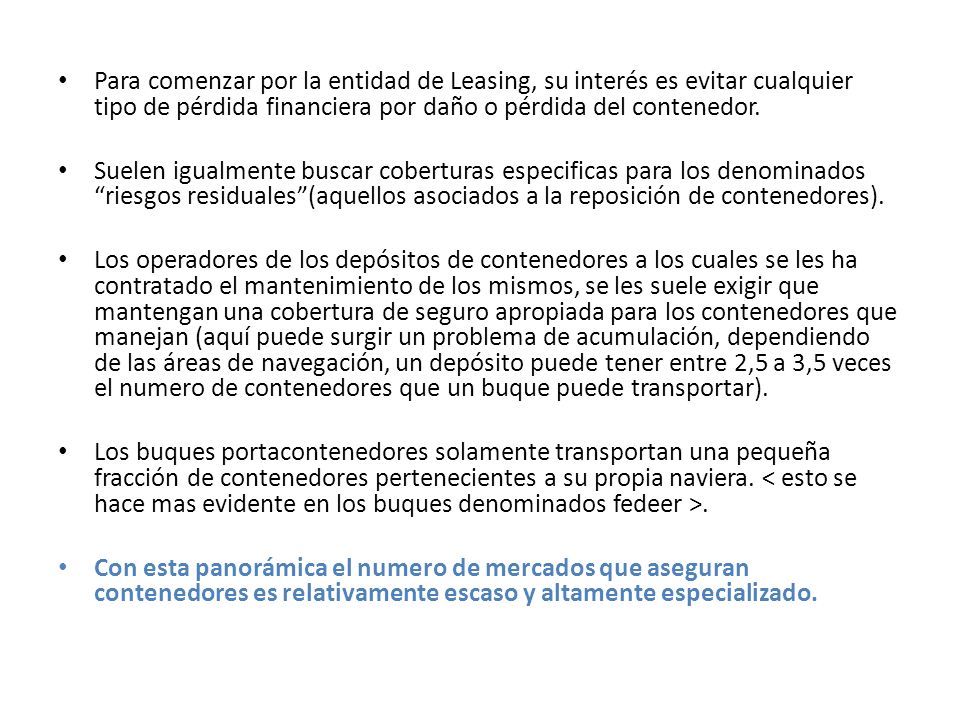 • Para comenzar por la entidad de Leasing, su interés es evitar cualquier tipo de pérdida financiera por daño o pérdida del contenedor.

• Suelen igualmente buscar coberturas especificas para los denominados “riesgos residuales”(aquellos asociados a la reposición de contenedores).

• Los operadores de los depósitos de contenedores a los cuales se les ha contratado el mantenimiento de los mismos, se les suele exigir que mantengan una cobertura de seguro apropiada para los contenedores que manejan (aquí puede surgir un problema de acumulación, dependiendo de las áreas de navegación, un depósito puede tener entre 2,5 a 3,5 veces el numero de contenedores que un buque puede transportar).

• Los buques portacontenedores solamente transportan una pequeña fracción de contenedores pertenecientes a su propia naviera. < esto se hace mas evidente en los buques denominados fedeer >.

• Con esta panorámica el numero de mercados que aseguran contenedores es relativamente escaso y altamente especializado.